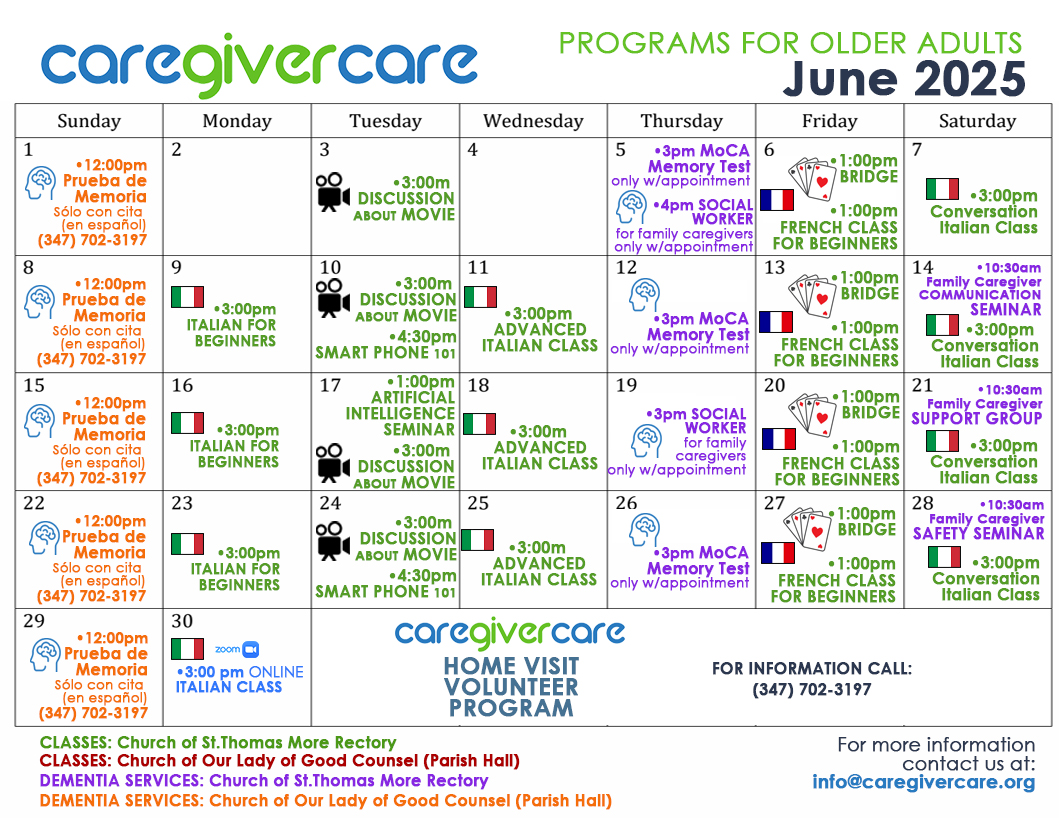 caregivercare

PROGRAMS FOR OLDER ADULTS
June 2025

| Sunday | Monday | Tuesday | Wednesday | Thursday | Friday | Saturday |
|---|---|---|---|---|---|---|
| 1 •12:00pm Prueba de Memoria Sólo con cita (en español) (347) 702-3197 | 2 | 3 •3:00m DISCUSSION ABOUT MOVIE | 4 | 5 •3pm MoCA Memory Test only w/appointment •4pm SOCIAL WORKER for family caregivers only w/appointment | 6 •1:00pm BRIDGE •1:00pm FRENCH CLASS FOR BEGINNERS | 7 •3:00pm Conversation Italian Class |
| 8 •12:00pm Prueba de Memoria Sólo con cita (en español) (347) 702-3197 | 9 •3:00pm ITALIAN FOR BEGINNERS | 10 •3:00m DISCUSSION ABOUT MOVIE •4:30pm SMART PHONE 101 | 11 •3:00pm ADVANCED ITALIAN CLASS | 12 •3pm MoCA Memory Test only w/appointment | 13 •1:00pm BRIDGE •1:00pm FRENCH CLASS FOR BEGINNERS | 14 •10:30am Family Caregiver COMMUNICATION SEMINAR •3:00pm Conversation Italian Class |
| 15 •12:00pm Prueba de Memoria Sólo con cita (en español) (347) 702-3197 | 16 •3:00pm ITALIAN FOR BEGINNERS | 17 •1:00pm ARTIFICIAL INTELLIGENCE SEMINAR •3:00m DISCUSSION ABOUT MOVIE | 18 •3:00m ADVANCED ITALIAN CLASS | 19 •3pm SOCIAL WORKER for family caregivers only w/appointment | 20 •1:00pm BRIDGE •1:00pm FRENCH CLASS FOR BEGINNERS | 21 •10:30am Family Caregiver SUPPORT GROUP •3:00pm Conversation Italian Class |
| 22 •12:00pm Prueba de Memoria Sólo con cita (en español) (347) 702-3197 | 23 •3:00pm ITALIAN FOR BEGINNERS | 24 •3:00m DISCUSSION ABOUT MOVIE •4:30pm SMART PHONE 101 | 25 •3:00m ADVANCED ITALIAN CLASS | 26 •3pm MoCA Memory Test only w/appointment | 27 •1:00pm BRIDGE •1:00pm FRENCH CLASS FOR BEGINNERS | 28 •10:30am Family Caregiver SAFETY SEMINAR •3:00pm Conversation Italian Class |
| 29 •12:00pm Prueba de Memoria Sólo con cita (en español) (347) 702-3197 | 30 zoom •3:00 pm ONLINE ITALIAN CLASS | caregivercare HOME VISIT VOLUNTEER PROGRAM | | FOR INFORMATION CALL: (347) 702-3197 | | |

CLASSES: Church of St.Thomas More Rectory
CLASSES: Church of Our Lady of Good Counsel (Parish Hall)
DEMENTIA SERVICES: Church of St.Thomas More Rectory
DEMENTIA SERVICES: Church of Our Lady of Good Counsel (Parish Hall)

For more information contact us at:
info@caregivercare.org